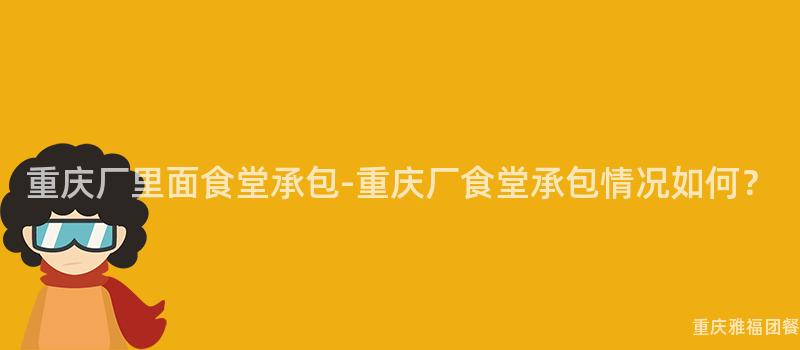 重庆厂里面食堂承包-重庆厂食堂承包情况如何？

重庆雅福团餐